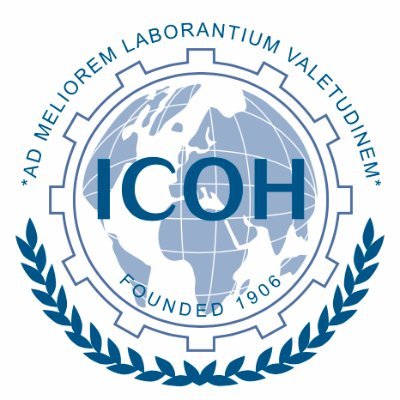 *AD MELIOREM LABORANTIUM VALETUDINEM*

ICOH

FOUNDED 1906